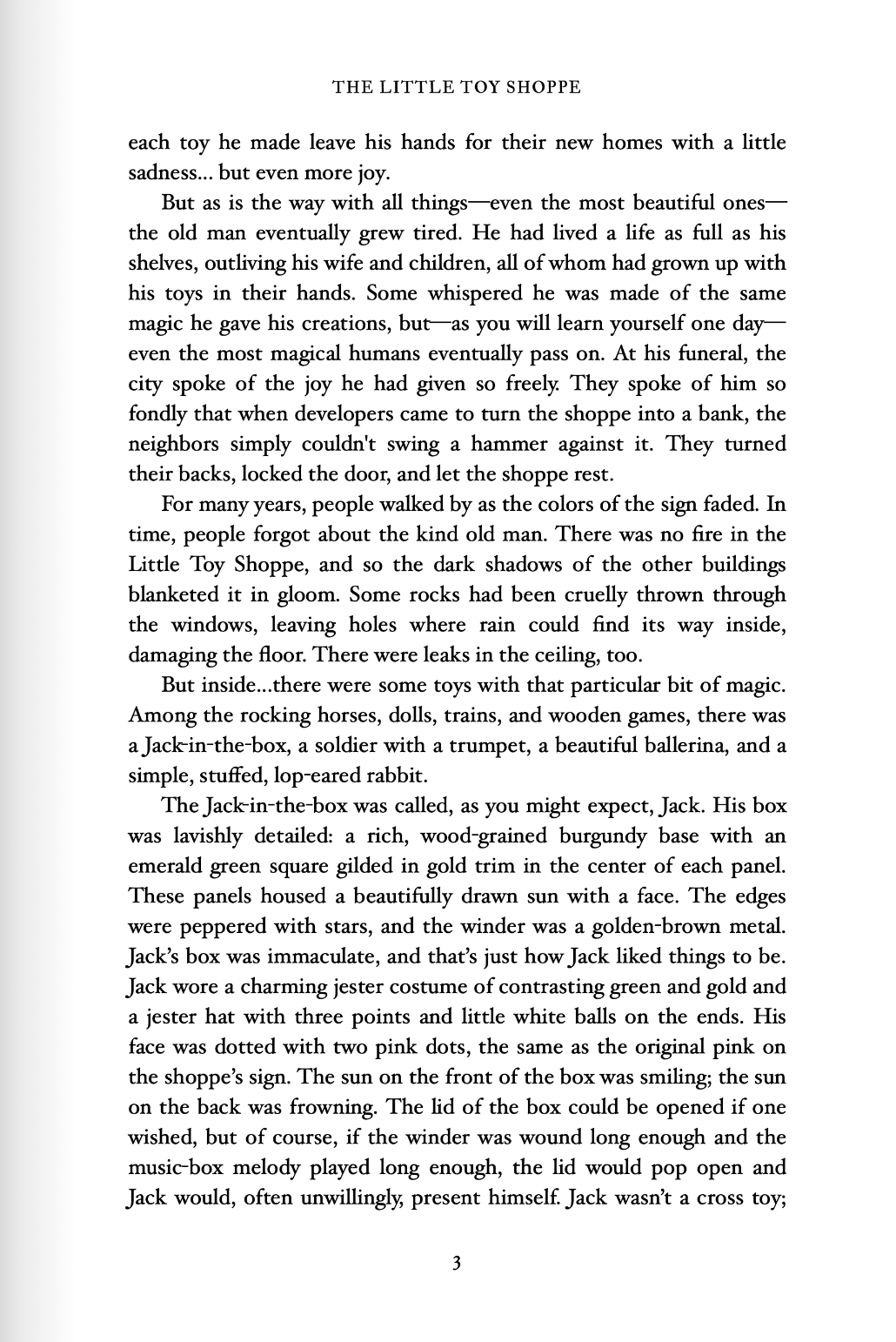 THE LITTLE TOY SHOPPE

each toy he made leave his hands for their new homes with a little sadness... but even more joy.

But as is the way with all things—even the most beautiful ones—the old man eventually grew tired. He had lived a life as full as his shelves, outliving his wife and children, all of whom had grown up with his toys in their hands. Some whispered he was made of the same magic he gave his creations, but—as you will learn yourself one day—even the most magical humans eventually pass on. At his funeral, the city spoke of the joy he had given so freely. They spoke of him so fondly that when developers came to turn the shoppe into a bank, the neighbors simply couldn't swing a hammer against it. They turned their backs, locked the door, and let the shoppe rest.

For many years, people walked by as the colors of the sign faded. In time, people forgot about the kind old man. There was no fire in the Little Toy Shoppe, and so the dark shadows of the other buildings blanketed it in gloom. Some rocks had been cruelly thrown through the windows, leaving holes where rain could find its way inside, damaging the floor. There were leaks in the ceiling, too.

But inside...there were some toys with that particular bit of magic. Among the rocking horses, dolls, trains, and wooden games, there was a Jack-in-the-box, a soldier with a trumpet, a beautiful ballerina, and a simple, stuffed, lop-eared rabbit.

The Jack-in-the-box was called, as you might expect, Jack. His box was lavishly detailed: a rich, wood-grained burgundy base with an emerald green square gilded in gold trim in the center of each panel. These panels housed a beautifully drawn sun with a face. The edges were peppered with stars, and the winder was a golden-brown metal. Jack's box was immaculate, and that's just how Jack liked things to be. Jack wore a charming jester costume of contrasting green and gold and a jester hat with three points and little white balls on the ends. His face was dotted with two pink dots, the same as the original pink on the shoppe's sign. The sun on the front of the box was smiling; the sun on the back was frowning. The lid of the box could be opened if one wished, but of course, if the winder was wound long enough and the music-box melody played long enough, the lid would pop open and Jack would, often unwillingly, present himself. Jack wasn't a cross toy;

3